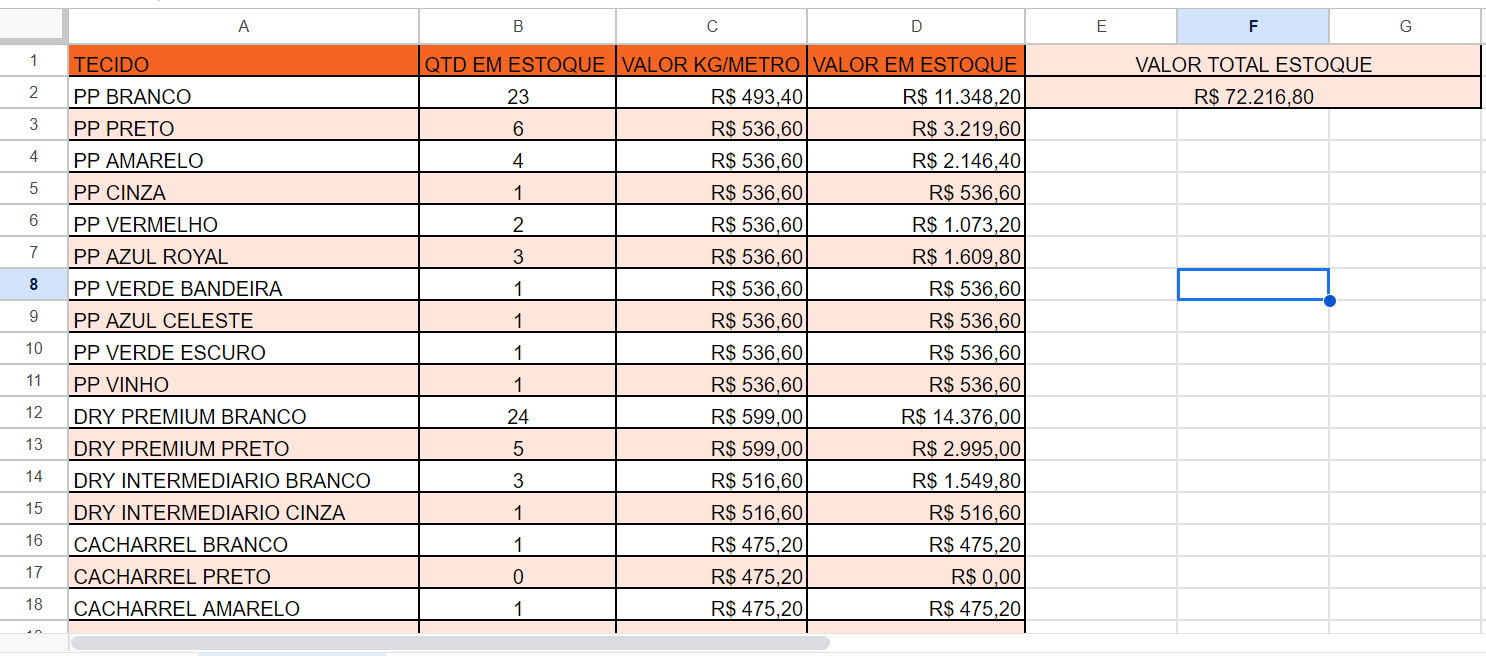 |   | A | B | C | D | E | F | G |
|---|---|---|---|---|---|---|---|
| 1 | TECIDO | QTD EM ESTOQUE | VALOR KG/METRO | VALOR EM ESTOQUE | VALOR TOTAL ESTOQUE | | |
| 2 | PP BRANCO | 23 | R$ 493,40 | R$ 11.348,20 | R$ 72.216,80 | | |
| 3 | PP PRETO | 6 | R$ 536,60 | R$ 3.219,60 | | | |
| 4 | PP AMARELO | 4 | R$ 536,60 | R$ 2.146,40 | | | |
| 5 | PP CINZA | 1 | R$ 536,60 | R$ 536,60 | | | |
| 6 | PP VERMELHO | 2 | R$ 536,60 | R$ 1.073,20 | | | |
| 7 | PP AZUL ROYAL | 3 | R$ 536,60 | R$ 1.609,80 | | | |
| 8 | PP VERDE BANDEIRA | 1 | R$ 536,60 | R$ 536,60 | | | |
| 9 | PP AZUL CELESTE | 1 | R$ 536,60 | R$ 536,60 | | | |
| 10 | PP VERDE ESCURO | 1 | R$ 536,60 | R$ 536,60 | | | |
| 11 | PP VINHO | 1 | R$ 536,60 | R$ 536,60 | | | |
| 12 | DRY PREMIUM BRANCO | 24 | R$ 599,00 | R$ 14.376,00 | | | |
| 13 | DRY PREMIUM PRETO | 5 | R$ 599,00 | R$ 2.995,00 | | | |
| 14 | DRY INTERMEDIARIO BRANCO | 3 | R$ 516,60 | R$ 1.549,80 | | | |
| 15 | DRY INTERMEDIARIO CINZA | 1 | R$ 516,60 | R$ 516,60 | | | |
| 16 | CACHARREL BRANCO | 1 | R$ 475,20 | R$ 475,20 | | | |
| 17 | CACHARREL PRETO | 0 | R$ 475,20 | R$ 0,00 | | | |
| 18 | CACHARREL AMARELO | 1 | R$ 475,20 | R$ 475,20 | | | |